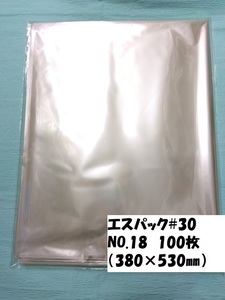 エスパック#30
NO.18　100枚
（380×530㎜）